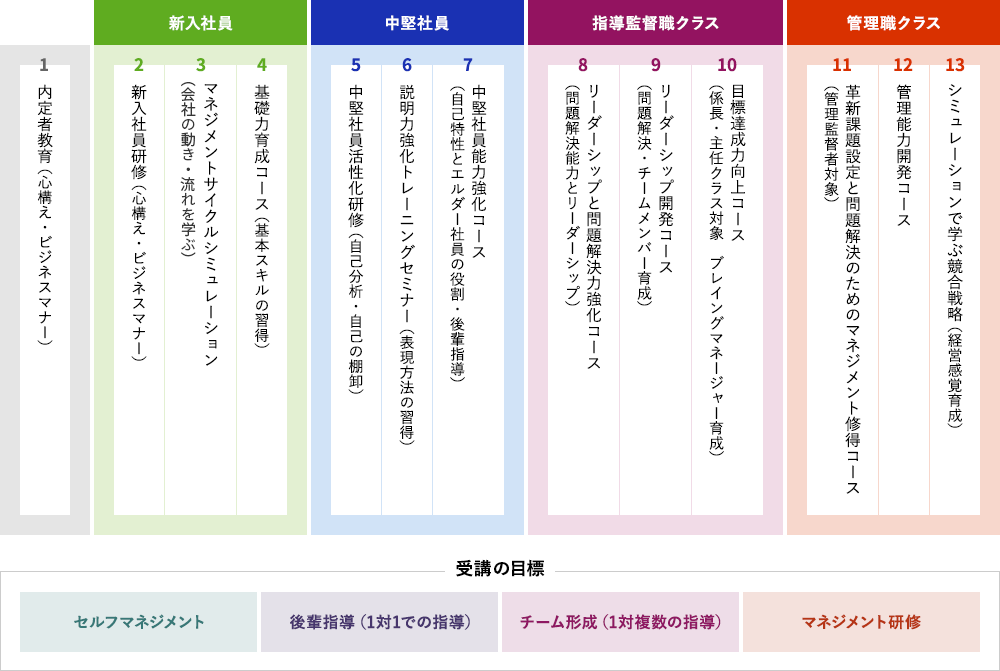 新入社員

中堅社員

指導監督職クラス

管理職クラス

1
内定者教育（心構え・ビジネスマナー）

2
新入社員研修（心構え・ビジネスマナー）

3
マネジメントサイクルシミュレーション（会社の動き・流れを学ぶ）

4
基礎力育成コース（基本スキルの習得）

5
中堅社員活性化研修（自己分析・自己の棚卸）

6
説明力強化トレーニングセミナー（表現方法の習得）

7
中堅社員能力強化コース（自己特性とエルダー社員の役割・後輩指導）

8
リーダーシップと問題解決力強化コース（問題解決能力とリーダーシップ）

9
リーダーシップ開発コース（問題解決・チームメンバー育成）

10
目標達成力向上コース（係長・主任クラス対象　プレイングマネージャー育成）

11
革新課題設定と問題解決のためのマネジメント修得コース（管理監督者対象）

12
管理能力開発コース

13
シミュレーションで学ぶ競合戦略（経営感覚育成）

受講の目標

セルフマネジメント

後輩指導（1対1での指導）

チーム形成（1対複数の指導）

マネジメント研修